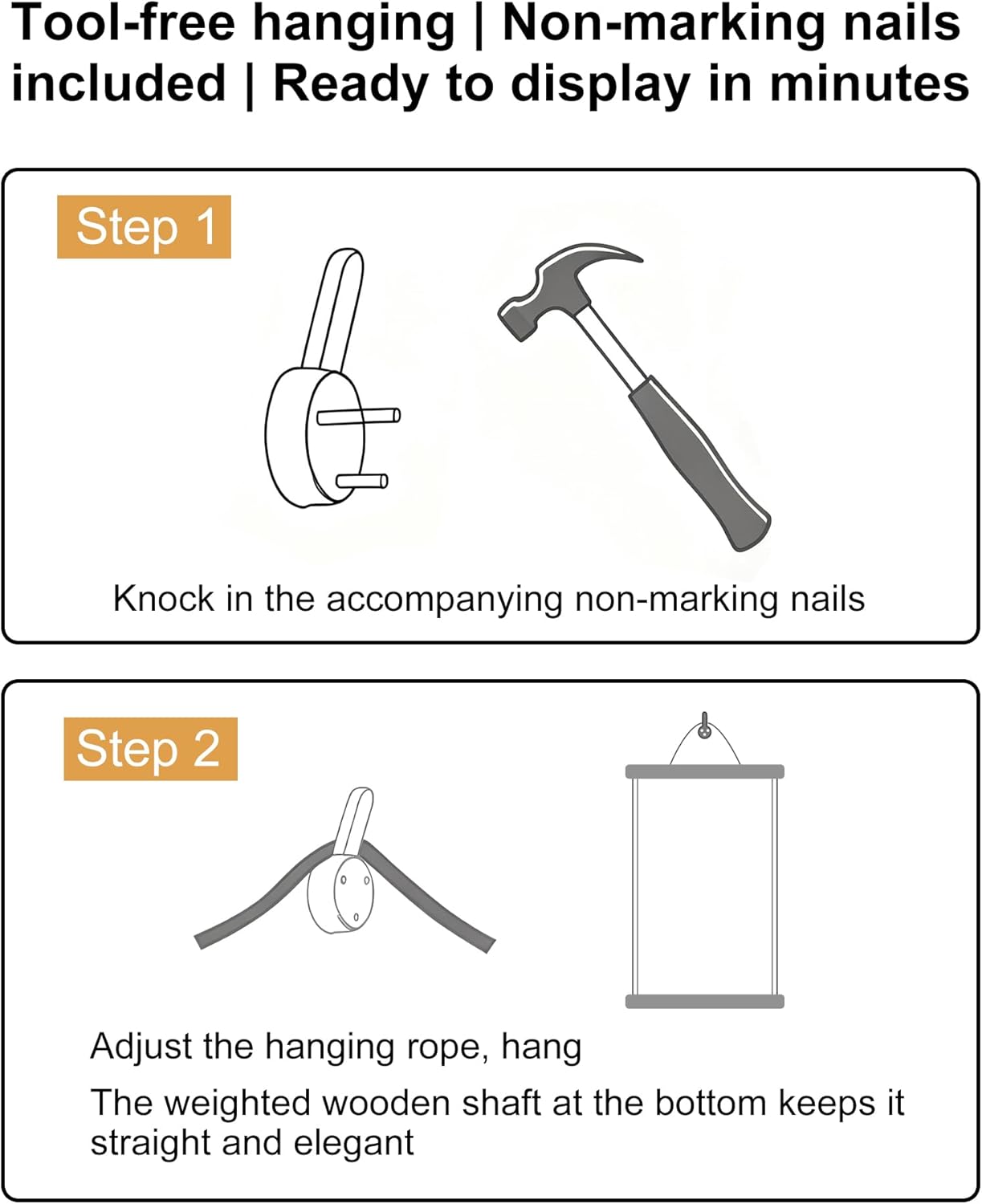 Tool-free hanging | Non-marking nails included | Ready to display in minutes

Step 1

Knock in the accompanying non-marking nails

Step 2

Adjust the hanging rope, hang

The weighted wooden shaft at the bottom keeps it straight and elegant